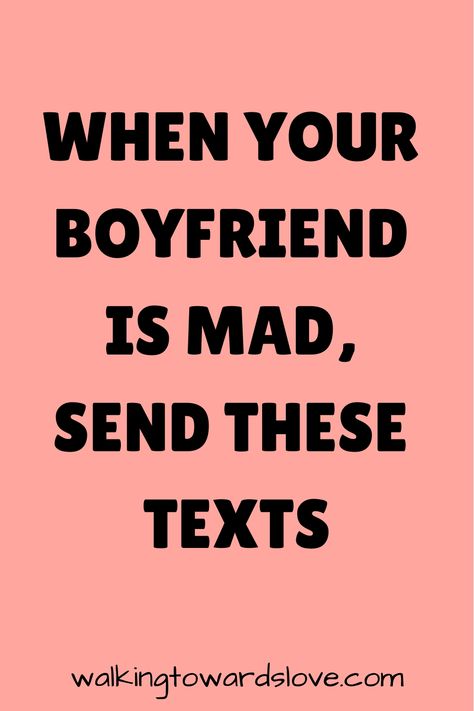 WHEN YOUR BOYFRIEND IS MAD, SEND THESE TEXTS

walkingtowardslove.com